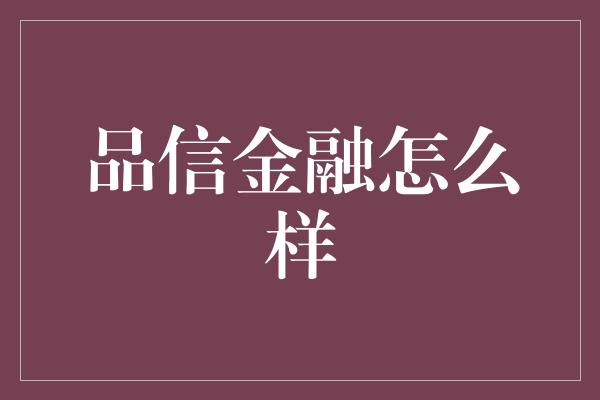 品信金融怎么样